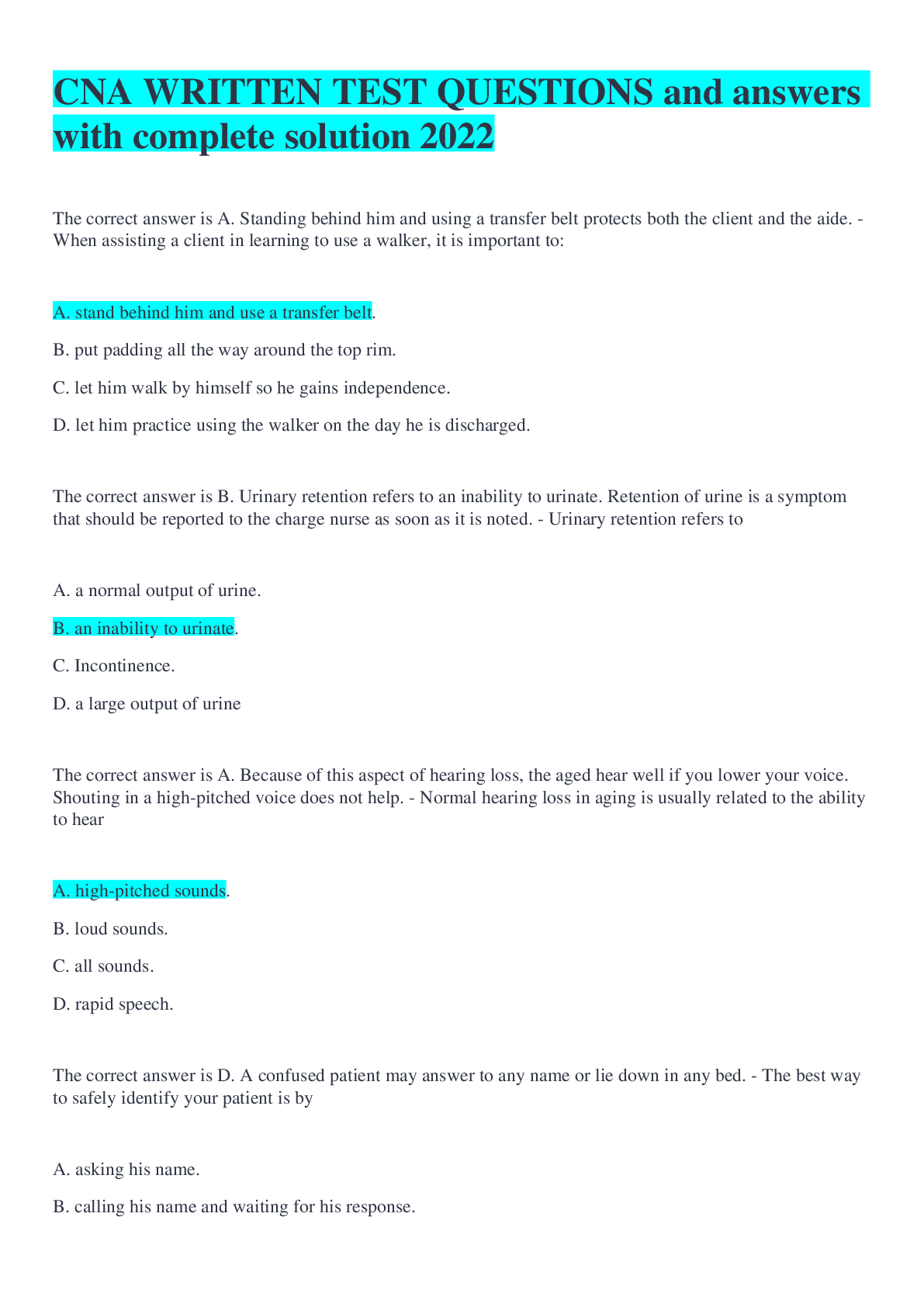 CNA WRITTEN TEST QUESTIONS and answers with complete solution 2022

The correct answer is A. Standing behind him and using a transfer belt protects both the client and the aide. - When assisting a client in learning to use a walker, it is important to:

A. stand behind him and use a transfer belt.

B. put padding all the way around the top rim.

C. let him walk by himself so he gains independence.

D. let him practice using the walker on the day he is discharged.

The correct answer is B. Urinary retention refers to an inability to urinate. Retention of urine is a symptom that should be reported to the charge nurse as soon as it is noted. - Urinary retention refers to

A. a normal output of urine.

B. an inability to urinate.

C. Incontinence.

D. a large output of urine

The correct answer is A. Because of this aspect of hearing loss, the aged hear well if you lower your voice. Shouting in a high-pitched voice does not help. - Normal hearing loss in aging is usually related to the ability to hear

A. high-pitched sounds.

B. loud sounds.

C. all sounds.

D. rapid speech.

The correct answer is D. A confused patient may answer to any name or lie down in any bed. - The best way to safely identify your patient is by

A. asking his name.

B. calling his name and waiting for his response.